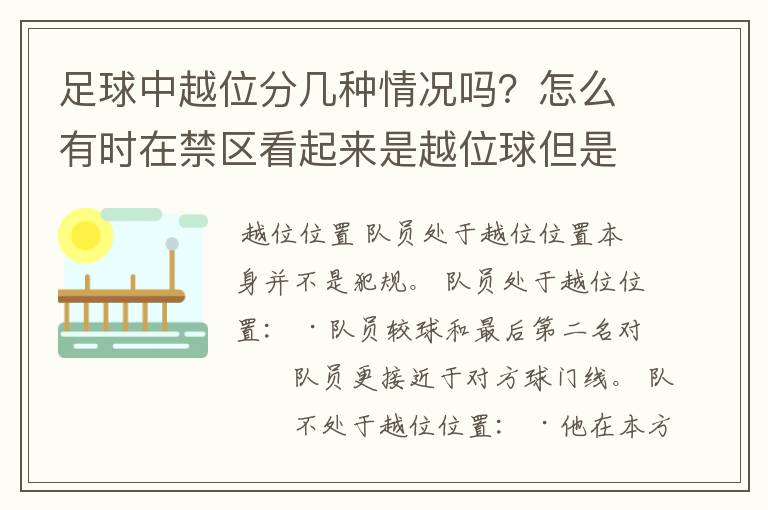 足球中越位分几种情况吗？怎么有时在禁区看起来是越位球但是

越位位置 队员处于越位位置本身并不是犯规。 队员处于越位位置： ·队员较球和最后第二名对队员更接近于对方球门线。 队不处于越位位置： ·他在本方